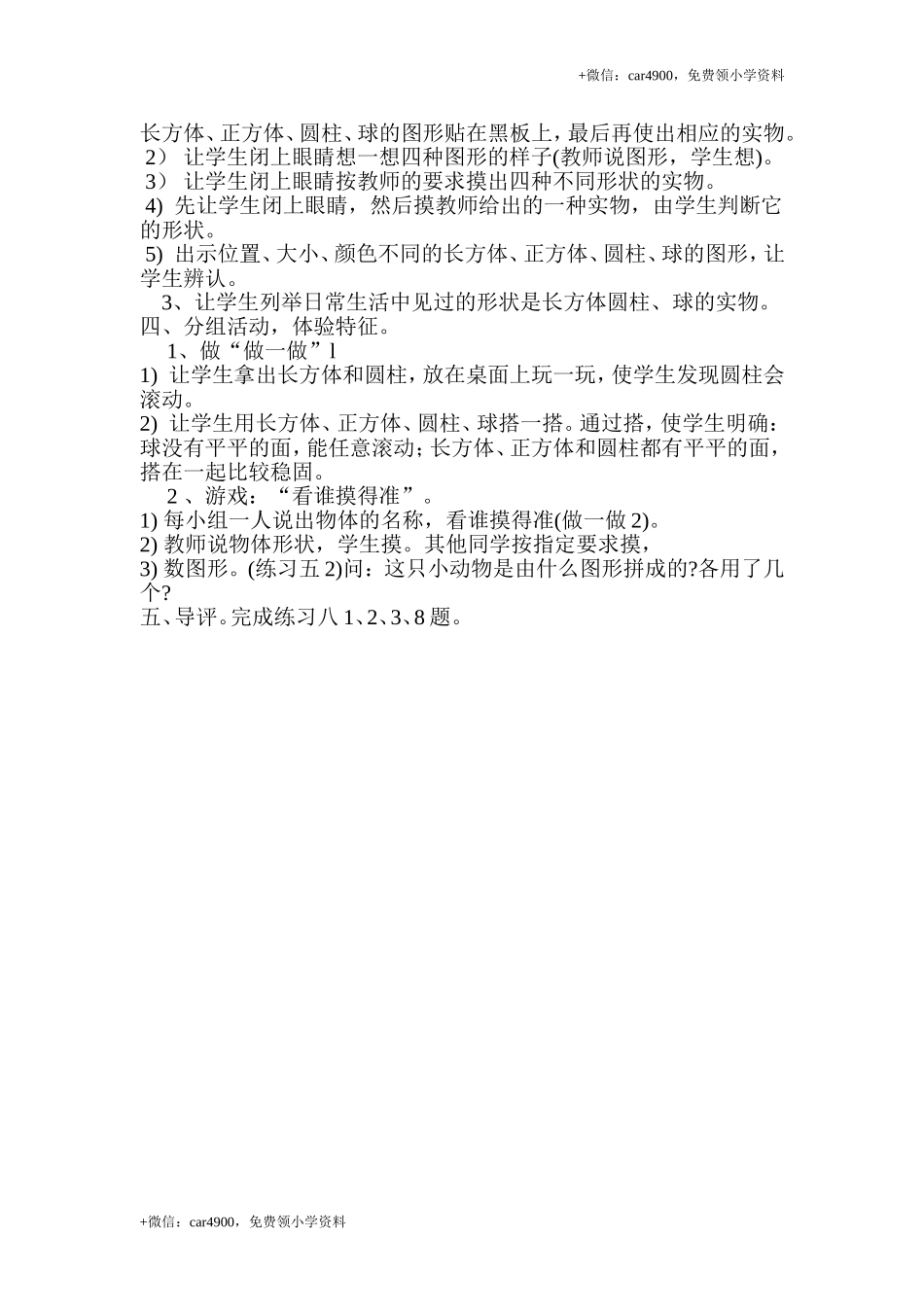 +微信：car4900，免费领小学资料

长方体、正方体、圆柱、球的图形贴在黑板上，最后再使出相应的实物。
2） 让学生闭上眼睛想一想四种图形的样子(教师说图形，学生想)。
3） 让学生闭上眼睛按教师的要求摸出四种不同形状的实物。
4) 先让学生闭上眼睛，然后摸教师给出的一种实物，由学生判断它的形状。
5) 出示位置、大小、颜色不同的长方体、正方体、圆柱、球的图形，让学生辨认。
3、让学生列举日常生活中见过的形状是长方体圆柱、球的实物。
四、分组活动，体验特征。
1、做“做一做”l
1) 让学生拿出长方体和圆柱，放在桌面上玩一玩，使学生发现圆柱会滚动。
2) 让学生用长方体、正方体、圆柱、球搭一搭。通过搭，使学生明确：球没有平平的面，能任意滚动；长方体、正方体和圆柱都有平平的面，搭在一起比较稳固。
2 、游戏：“看谁摸得准”。
1) 每小组一人说出物体的名称，看谁摸得准(做一做 2)。
2) 教师说物体形状，学生摸。其他同学按指定要求摸，
3) 数图形。(练习五 2)问：这只小动物是由什么图形拼成的?各用了几个?
五、导评。完成练习八 1、2、3、8 题。

+微信：car4900，免费领小学资料